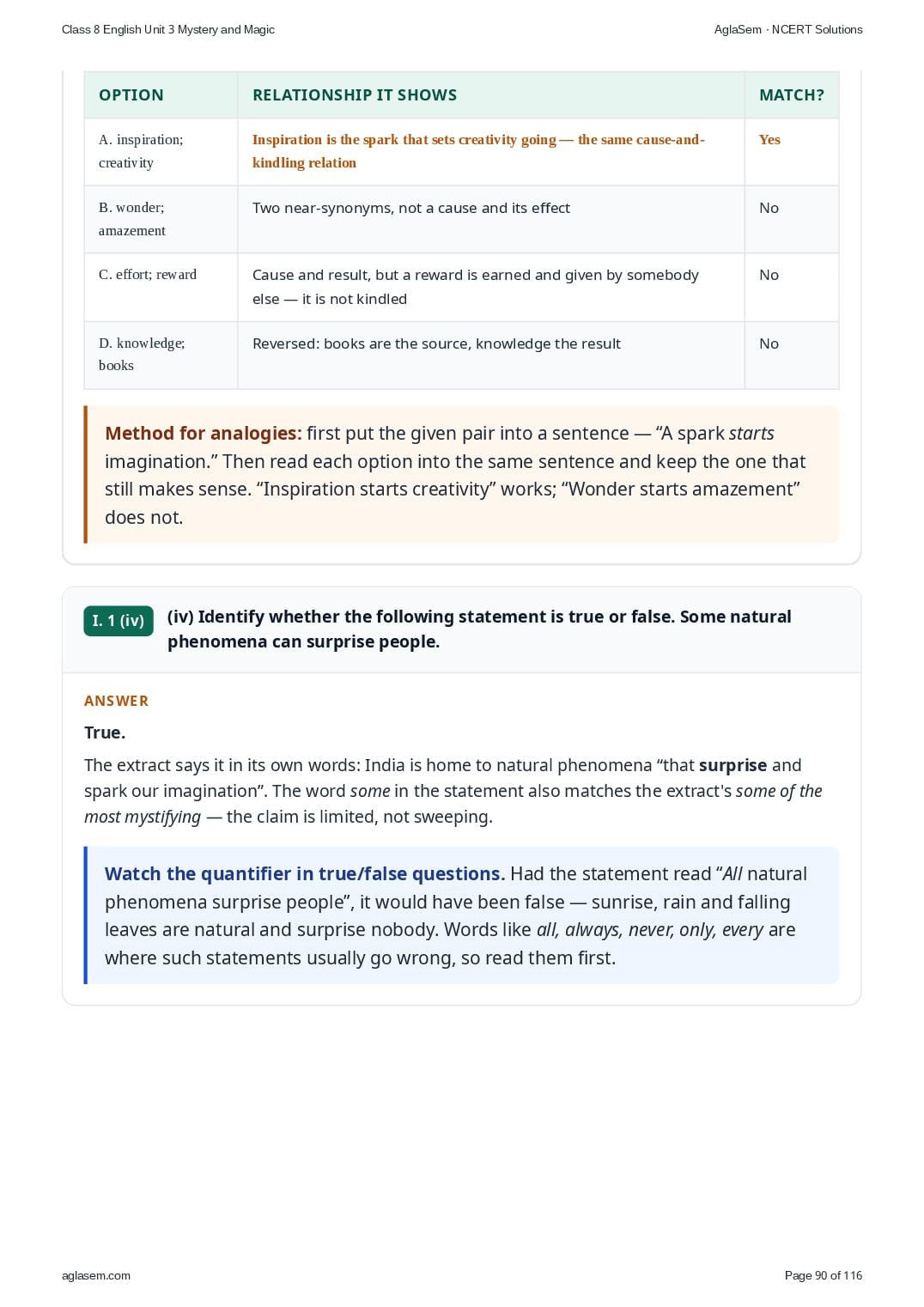 Class 8 English Unit 3 Mystery and Magic

AglaSem · NCERT Solutions

| OPTION | RELATIONSHIP IT SHOWS | MATCH? |
|---|---|---|
| A. inspiration; creativity | Inspiration is the spark that sets creativity going — the same cause-and-kindling relation | Yes |
| B. wonder; amazement | Two near-synonyms, not a cause and its effect | No |
| C. effort; reward | Cause and result, but a reward is earned and given by somebody else — it is not kindled | No |
| D. knowledge; books | Reversed: books are the source, knowledge the result | No |

Method for analogies: first put the given pair into a sentence — "A spark starts imagination." Then read each option into the same sentence and keep the one that still makes sense. "Inspiration starts creativity" works; "Wonder starts amazement" does not.

I. 1 (iv)

(iv) Identify whether the following statement is true or false. Some natural phenomena can surprise people.

ANSWER

True.

The extract says it in its own words: India is home to natural phenomena "that surprise and spark our imagination". The word some in the statement also matches the extract's some of the most mystifying — the claim is limited, not sweeping.

Watch the quantifier in true/false questions. Had the statement read "All natural phenomena surprise people", it would have been false — sunrise, rain and falling leaves are natural and surprise nobody. Words like all, always, never, only, every are where such statements usually go wrong, so read them first.

aglasem.com

Page 90 of 116